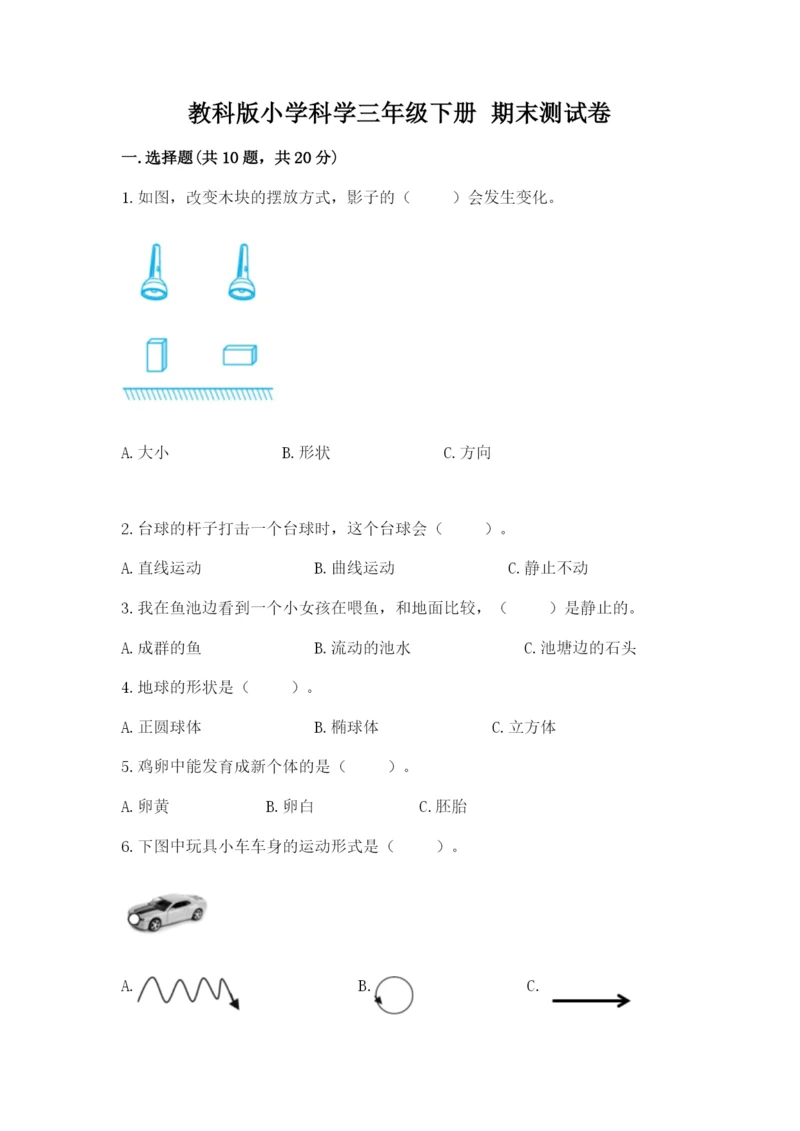 教科版小学科学三年级下册 期末测试卷

一.选择题(共10题，共20分)

1.如图，改变木块的摆放方式，影子的（　　）会发生变化。

A.大小　　B.形状　　C.方向

2.台球的杆子打击一个台球时，这个台球会（　　）。

A.直线运动　　B.曲线运动　　C.静止不动

3.我在鱼池边看到一个小女孩在喂鱼，和地面比较，（　　）是静止的。

A.成群的鱼　　B.流动的池水　　C.池塘边的石头

4.地球的形状是（　　）。

A.正圆球体　　B.椭球体　　C.立方体

5.鸡卵中能发育成新个体的是（　　）。

A.卵黄　　B.卵白　　C.胚胎

6.下图中玩具小车车身的运动形式是（　　）。

A.　　B.　　C.